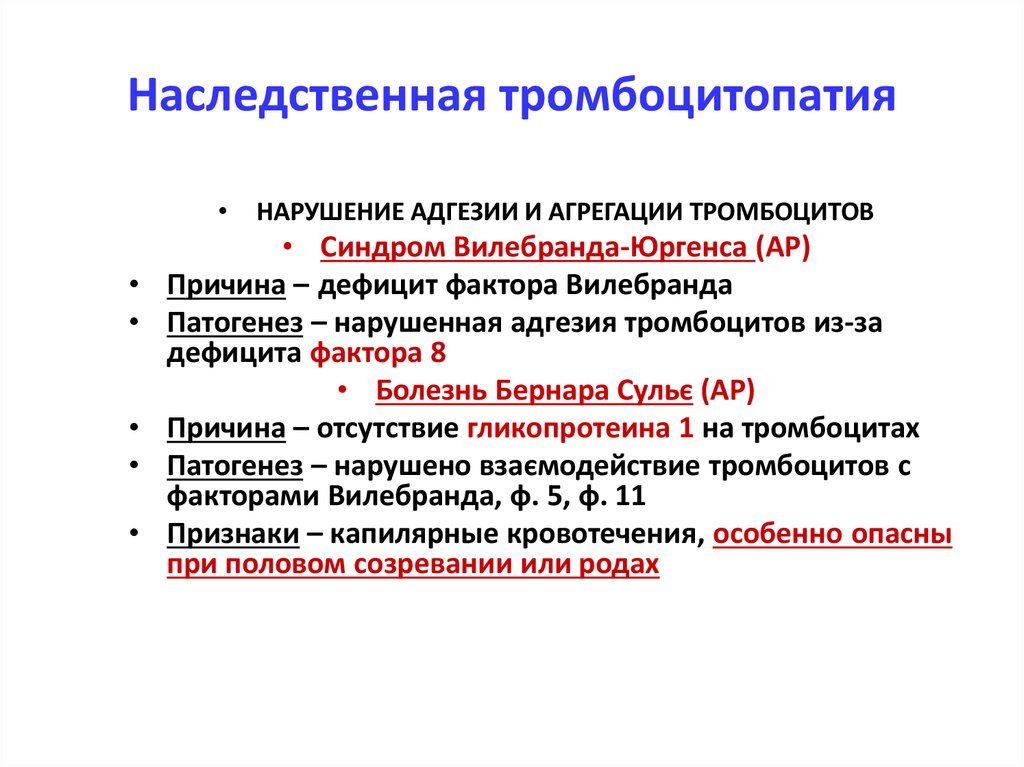 Наследственная тромбоцитопатия

• НАРУШЕНИЕ АДГЕЗИИ И АГРЕГАЦИИ ТРОМБОЦИТОВ

• Синдром Вилебранда-Юргенса (АР)

• Причина – дефицит фактора Вилебранда

• Патогенез – нарушенная адгезия тромбоцитов из-за дефицита фактора 8

• Болезнь Бернара Сульє (АР)

• Причина – отсутствие гликопротеина 1 на тромбоцитах

• Патогенез – нарушено взаємодействие тромбоцитов с факторами Вилебранда, ф. 5, ф. 11

• Признаки – капилярные кровотечения, особенно опасны при половом созревании или родах